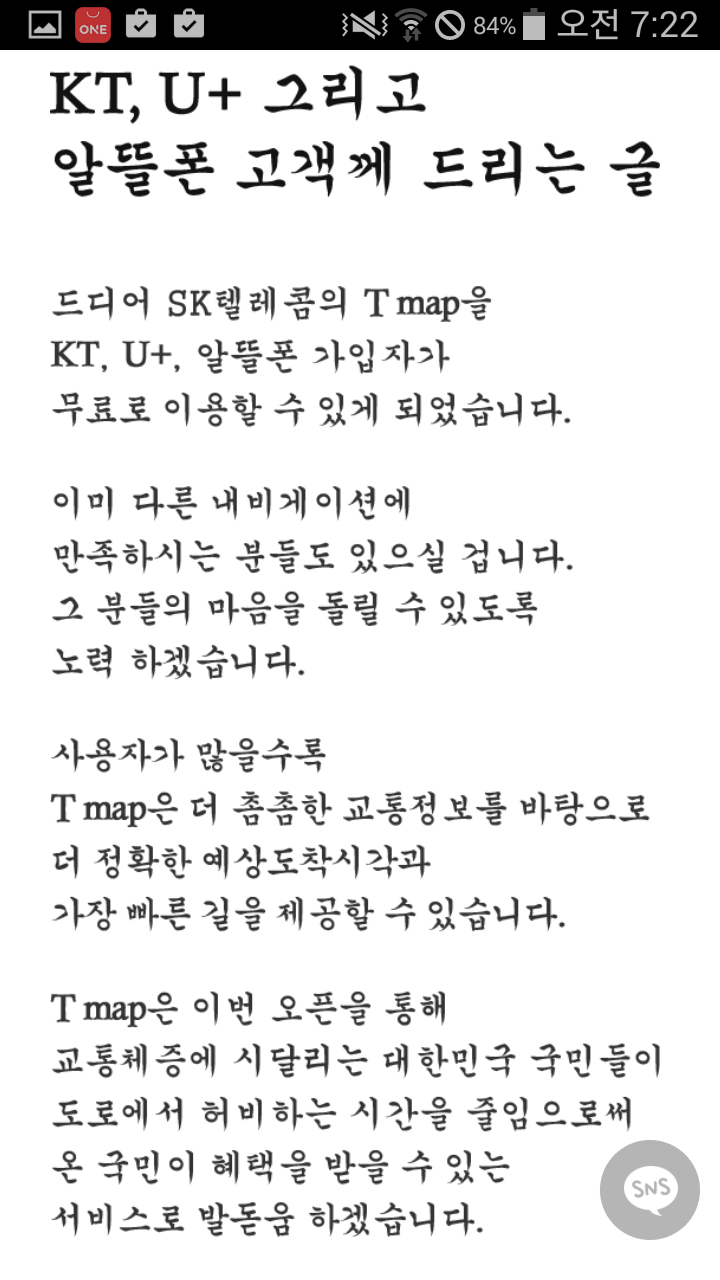 ONE 84% 오전 7:22

KT, U+ 그리고
알뜰폰 고객께 드리는 글

드디어 SK텔레콤의 T map을
KT, U+, 알뜰폰 가입자가
무료로 이용할 수 있게 되었습니다.

이미 다른 내비게이션에
만족하시는 분들도 있으실 겁니다.
그 분들의 마음을 돌릴 수 있도록
노력 하겠습니다.

사용자가 많을수록
T map은 더 촘촘한 교통정보를 바탕으로
더 정확한 예상도착시각과
가장 빠른 길을 제공할 수 있습니다.

T map은 이번 오픈을 통해
교통체증에 시달리는 대한민국 국민들이
도로에서 허비하는 시간을 줄임으로써
온 국민이 혜택을 받을 수 있는
서비스로 발돋움 하겠습니다.

SNS